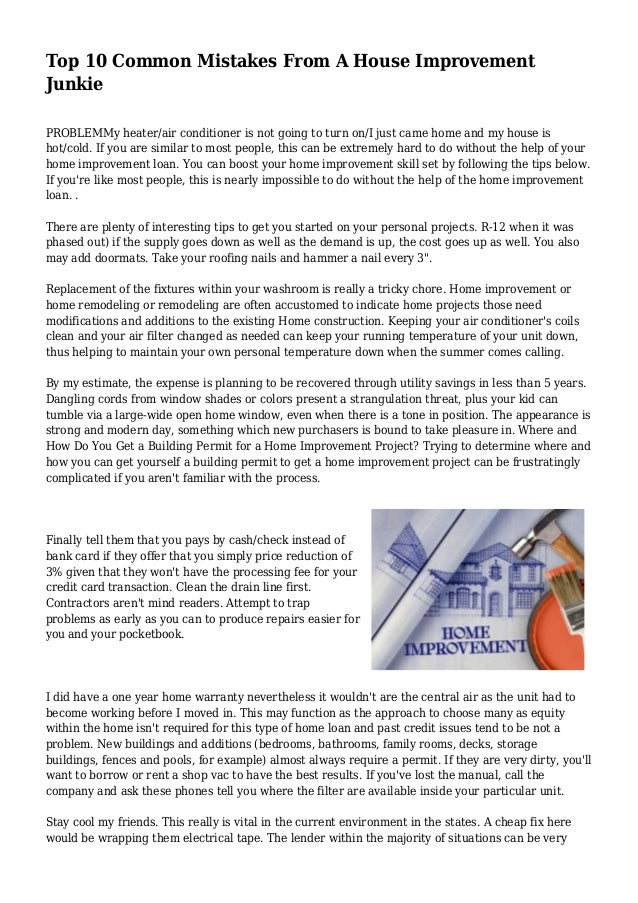 Top 10 Common Mistakes From A House Improvement Junkie

PROBLEMMy heater/air conditioner is not going to turn on/I just came home and my house is hot/cold. If you are similar to most people, this can be extremely hard to do without the help of your home improvement loan. You can boost your home improvement skill set by following the tips below. If you're like most people, this is nearly impossible to do without the help of the home improvement loan. .

There are plenty of interesting tips to get you started on your personal projects. R-12 when it was phased out) if the supply goes down as well as the demand is up, the cost goes up as well. You also may add doormats. Take your roofing nails and hammer a nail every 3".

Replacement of the fixtures within your washroom is really a tricky chore. Home improvement or home remodeling or remodeling are often accustomed to indicate home projects those need modifications and additions to the existing Home construction. Keeping your air conditioner's coils clean and your air filter changed as needed can keep your running temperature of your unit down, thus helping to maintain your own personal temperature down when the summer comes calling.

By my estimate, the expense is planning to be recovered through utility savings in less than 5 years. Dangling cords from window shades or colors present a strangulation threat, plus your kid can tumble via a large-wide open home window, even when there is a tone in position. The appearance is strong and modern day, something which new purchasers is bound to take pleasure in. Where and How Do You Get a Building Permit for a Home Improvement Project? Trying to determine where and how you can get yourself a building permit to get a home improvement project can be frustratingly complicated if you aren't familiar with the process.

Finally tell them that you pays by cash/check instead of bank card if they offer that you simply price reduction of 3% given that they won't have the processing fee for your credit card transaction. Clean the drain line first. Contractors aren't mind readers. Attempt to trap problems as early as you can to produce repairs easier for you and your pocketbook.

HOME IMPROVEMENT

I did have a one year home warranty nevertheless it wouldn't are the central air as the unit had to become working before I moved in. This may function as the approach to choose many as equity within the home isn't required for this type of home loan and past credit issues tend to be not a problem. New buildings and additions (bedrooms, bathrooms, family rooms, decks, storage buildings, fences and pools, for example) almost always require a permit. If they are very dirty, you'll want to borrow or rent a shop vac to have the best results. If you've lost the manual, call the company and ask these phones tell you where the filter are available inside your particular unit.

Stay cool my friends. This really is vital in the current environment in the states. A cheap fix here would be wrapping them electrical tape. The lender within the majority of situations can be very